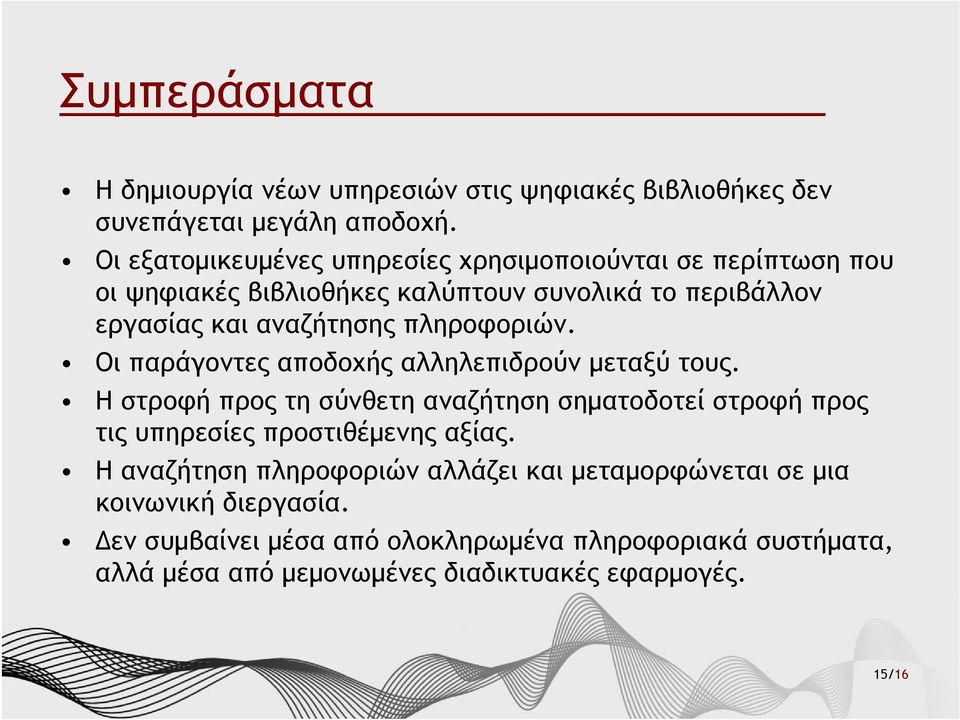 Συμπεράσματα

• Η δημιουργία νέων υπηρεσιών στις ψηφιακές βιβλιοθήκες δεν συνεπάγεται μεγάλη αποδοχή.
• Οι εξατομικευμένες υπηρεσίες χρησιμοποιούνται σε περίπτωση που οι ψηφιακές βιβλιοθήκες καλύπτουν συνολικά το περιβάλλον εργασίας και αναζήτησης πληροφοριών.
• Οι παράγοντες αποδοχής αλληλεπιδρούν μεταξύ τους.
• Η στροφή προς τη σύνθετη αναζήτηση σηματοδοτεί στροφή προς τις υπηρεσίες προστιθέμενης αξίας.
• Η αναζήτηση πληροφοριών αλλάζει και μεταμορφώνεται σε μια κοινωνική διεργασία.
• Δεν συμβαίνει μέσα από ολοκληρωμένα πληροφοριακά συστήματα, αλλά μέσα από μεμονωμένες διαδικτυακές εφαρμογές.

15/16